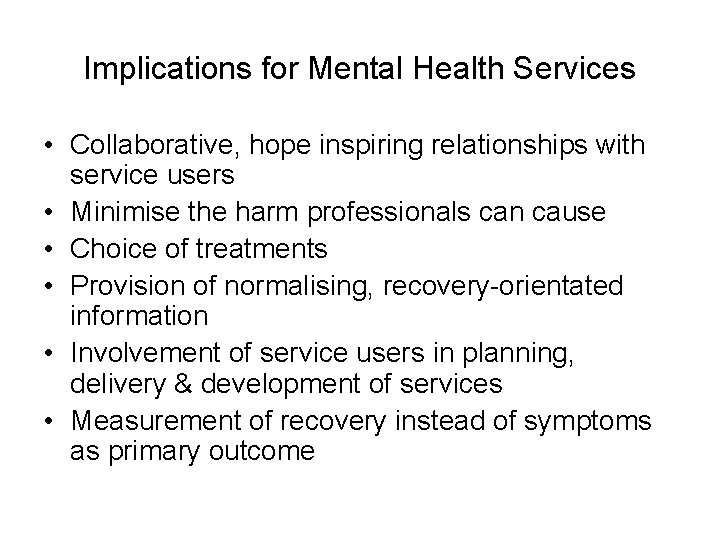 Implications for Mental Health Services

• Collaborative, hope inspiring relationships with service users
• Minimise the harm professionals can cause
• Choice of treatments
• Provision of normalising, recovery-orientated information
• Involvement of service users in planning, delivery & development of services
• Measurement of recovery instead of symptoms as primary outcome